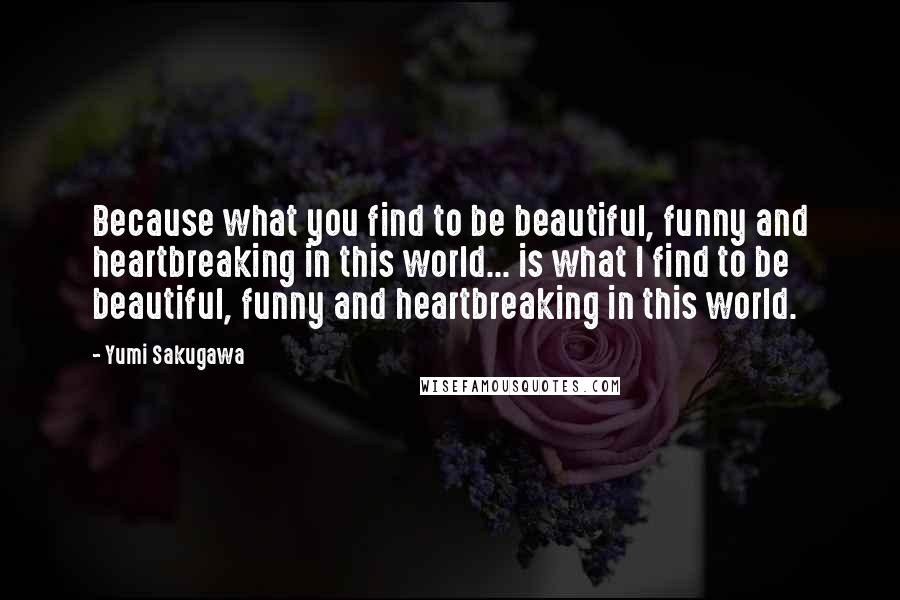 Because what you find to be beautiful, funny and heartbreaking in this world... is what I find to be beautiful, funny and heartbreaking in this world.

- Yumi Sakugawa

WISEFAMOUSQUOTES.COM